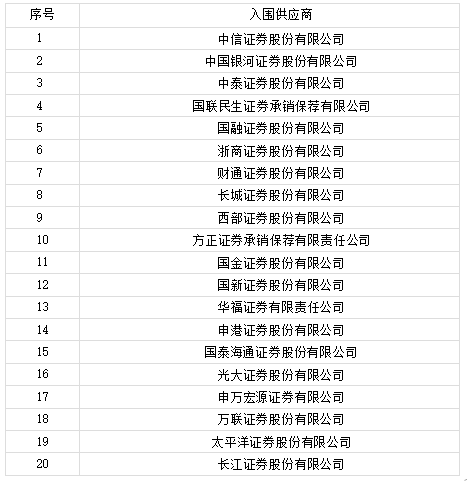 | 序号 | 入围供应商 |
|---|---|
| 1 | 中信证券股份有限公司 |
| 2 | 中国银河证券股份有限公司 |
| 3 | 中泰证券股份有限公司 |
| 4 | 国联民生证券承销保荐有限公司 |
| 5 | 国融证券股份有限公司 |
| 6 | 浙商证券股份有限公司 |
| 7 | 财通证券股份有限公司 |
| 8 | 长城证券股份有限公司 |
| 9 | 西部证券股份有限公司 |
| 10 | 方正证券承销保荐有限责任公司 |
| 11 | 国金证券股份有限公司 |
| 12 | 国新证券股份有限公司 |
| 13 | 华福证券有限责任公司 |
| 14 | 申港证券股份有限公司 |
| 15 | 国泰海通证券股份有限公司 |
| 16 | 光大证券股份有限公司 |
| 17 | 申万宏源证券有限公司 |
| 18 | 万联证券股份有限公司 |
| 19 | 太平洋证券股份有限公司 |
| 20 | 长江证券股份有限公司 |